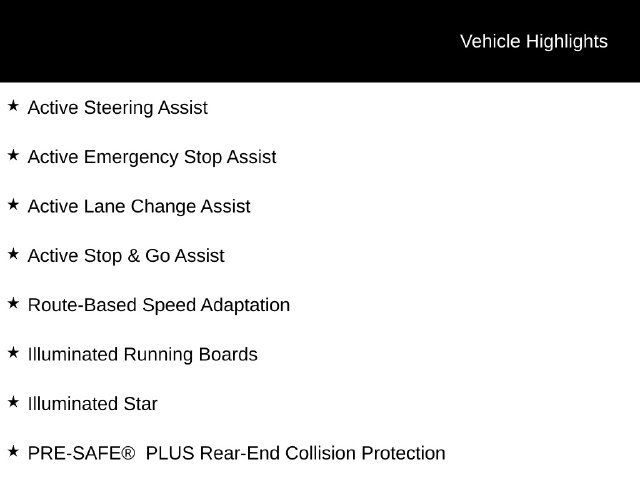 Vehicle Highlights

★ Active Steering Assist

★ Active Emergency Stop Assist

★ Active Lane Change Assist

★ Active Stop & Go Assist

★ Route-Based Speed Adaptation

★ Illuminated Running Boards

★ Illuminated Star

★ PRE-SAFE® PLUS Rear-End Collision Protection